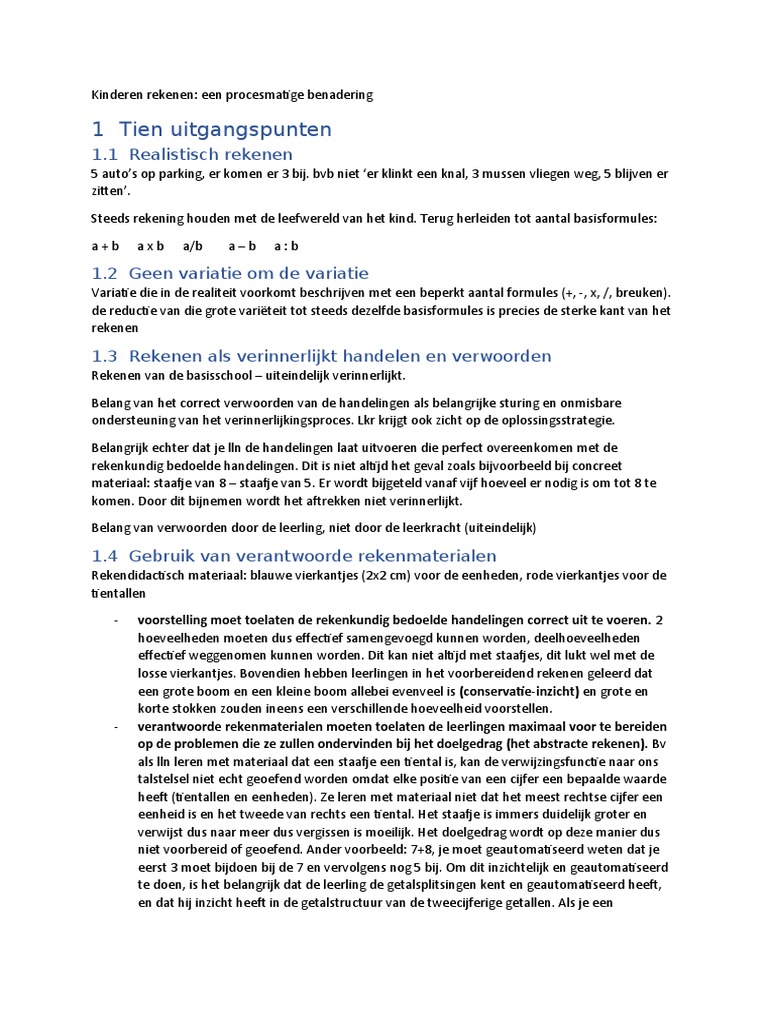 Kinderen rekenen: een procesmatige benadering

1 Tien uitgangspunten

1.1 Realistisch rekenen

5 auto's op parking, er komen er 3 bij. bvb niet 'er klinkt een knal, 3 mussen vliegen weg, 5 blijven er zitten'.

Steeds rekening houden met de leefwereld van het kind. Terug herleiden tot aantal basisformules:

a + b   a x b   a/b   a – b   a : b

1.2 Geen variatie om de variatie

Variatie die in de realiteit voorkomt beschrijven met een beperkt aantal formules (+, -, x, /, breuken). de reductie van die grote variëteit tot steeds dezelfde basisformules is precies de sterke kant van het rekenen

1.3 Rekenen als verinnerlijkt handelen en verwoorden

Rekenen van de basisschool – uiteindelijk verinnerlijkt.

Belang van het correct verwoorden van de handelingen als belangrijke sturing en onmisbare ondersteuning van het verinnerlijkingsproces. Lkr krijgt ook zicht op de oplossingsstrategie.

Belangrijk echter dat je lln de handelingen laat uitvoeren die perfect overeenkomen met de rekenkundig bedoelde handelingen. Dit is niet altijd het geval zoals bijvoorbeeld bij concreet materiaal: staafje van 8 – staafje van 5. Er wordt bijgeteld vanaf vijf hoeveel er nodig is om tot 8 te komen. Door dit bijnemen wordt het aftrekken niet verinnerlijkt.

Belang van verwoorden door de leerling, niet door de leerkracht (uiteindelijk)

1.4 Gebruik van verantwoorde rekenmaterialen

Rekendidactisch materiaal: blauwe vierkantjes (2x2 cm) voor de eenheden, rode vierkantjes voor de tientallen

- voorstelling moet toelaten de rekenkundig bedoelde handelingen correct uit te voeren. 2 hoeveelheden moeten dus effectief samengevoegd kunnen worden, deelhoeveelheden effectief weggenomen kunnen worden. Dit kan niet altijd met staafjes, dit lukt wel met de losse vierkantjes. Bovendien hebben leerlingen in het voorbereidend rekenen geleerd dat een grote boom en een kleine boom allebei evenveel is (conservatie-inzicht) en grote en korte stokken zouden ineens een verschillende hoeveelheid voorstellen.
- verantwoorde rekenmaterialen moeten toelaten de leerlingen maximaal voor te bereiden op de problemen die ze zullen ondervinden bij het doelgedrag (het abstracte rekenen). Bv als lln leren met materiaal dat een staafje een tiental is, kan de verwijzingsfunctie naar ons talstelsel niet echt geoefend worden omdat elke positie van een cijfer een bepaalde waarde heeft (tientallen en eenheden). Ze leren met materiaal niet dat het meest rechtse cijfer een eenheid is en het tweede van rechts een tiental. Het staafje is immers duidelijk groter en verwijst dus naar meer dus vergissen is moeilijk. Het doelgedrag wordt op deze manier dus niet voorbereid of geoefend. Ander voorbeeld: 7+8, je moet geautomatiseerd weten dat je eerst 3 moet bijdoen bij de 7 en vervolgens nog 5 bij. Om dit inzichtelijk en geautomatiseerd te doen, is het belangrijk dat de leerling de getalsplitsingen kent en geautomatiseerd heeft, en dat hij inzicht heeft in de getalstructuur van de tweecijferige getallen. Als je een